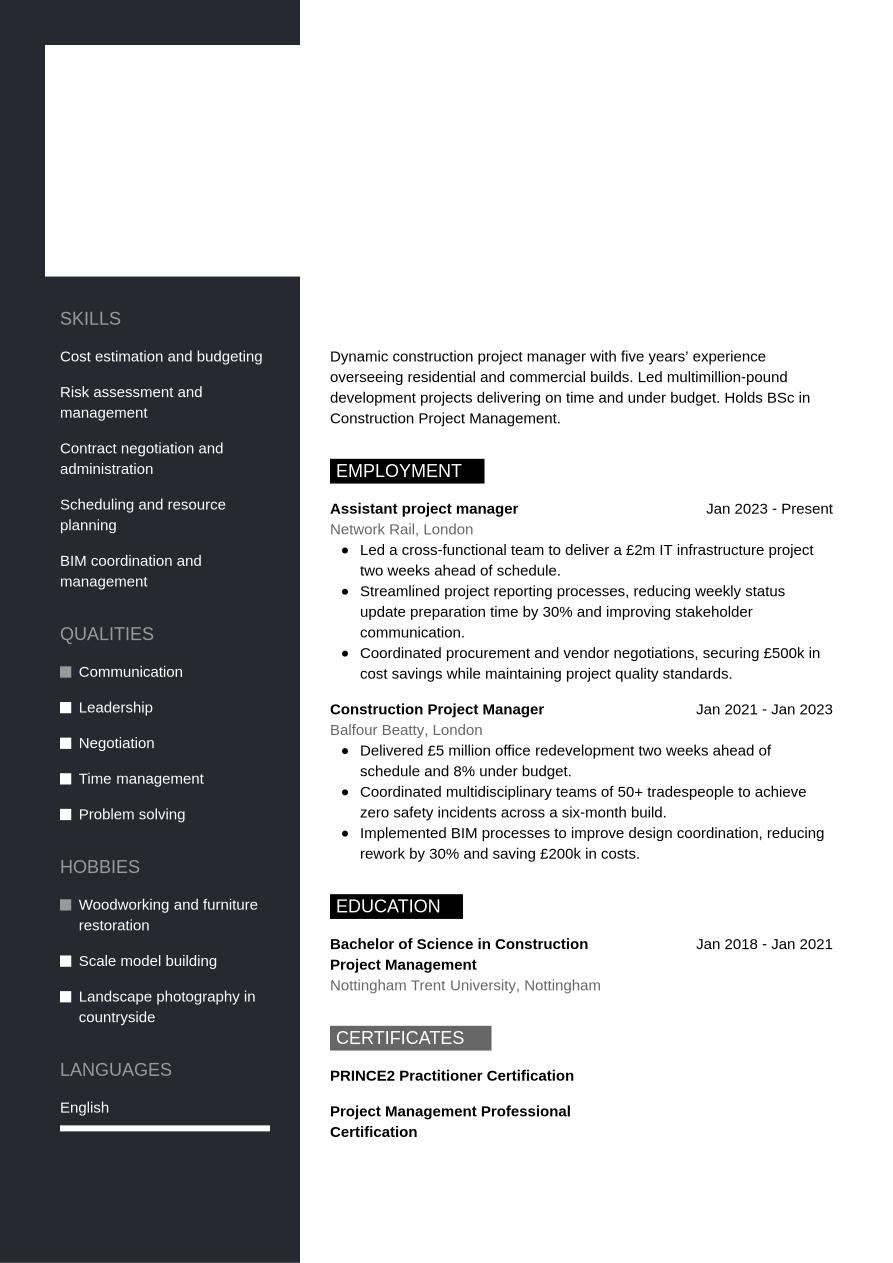 SKILLS

Cost estimation and budgeting

Risk assessment and management

Contract negotiation and administration

Scheduling and resource planning

BIM coordination and management

QUALITIES

Communication

Leadership

Negotiation

Time management

Problem solving

HOBBIES

Woodworking and furniture restoration

Scale model building

Landscape photography in countryside

LANGUAGES

English

Dynamic construction project manager with five years' experience overseeing residential and commercial builds. Led multimillion-pound development projects delivering on time and under budget. Holds BSc in Construction Project Management.

EMPLOYMENT

Assistant project manager Jan 2023 - Present
Network Rail, London
- Led a cross-functional team to deliver a £2m IT infrastructure project two weeks ahead of schedule.
- Streamlined project reporting processes, reducing weekly status update preparation time by 30% and improving stakeholder communication.
- Coordinated procurement and vendor negotiations, securing £500k in cost savings while maintaining project quality standards.

Construction Project Manager Jan 2021 - Jan 2023
Balfour Beatty, London
- Delivered £5 million office redevelopment two weeks ahead of schedule and 8% under budget.
- Coordinated multidisciplinary teams of 50+ tradespeople to achieve zero safety incidents across a six-month build.
- Implemented BIM processes to improve design coordination, reducing rework by 30% and saving £200k in costs.

EDUCATION

Bachelor of Science in Construction Project Management Jan 2018 - Jan 2021
Nottingham Trent University, Nottingham

CERTIFICATES

PRINCE2 Practitioner Certification

Project Management Professional Certification